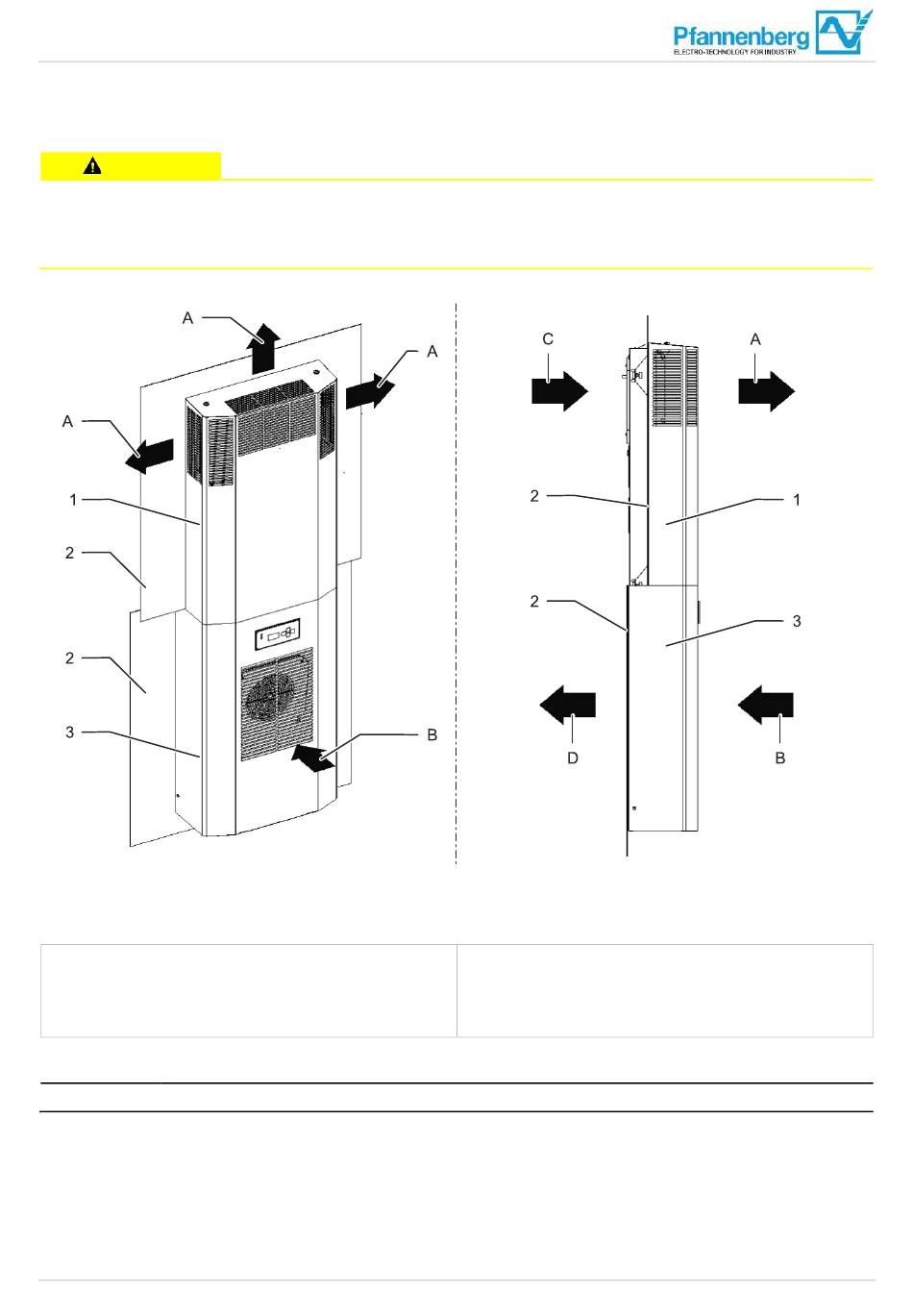 Pfannenberg
ELECTRO-TECHNOLOGY FOR INDUSTRY

A
A
A
1
2
2
3
B

C
A
2
1
2
3
D
B